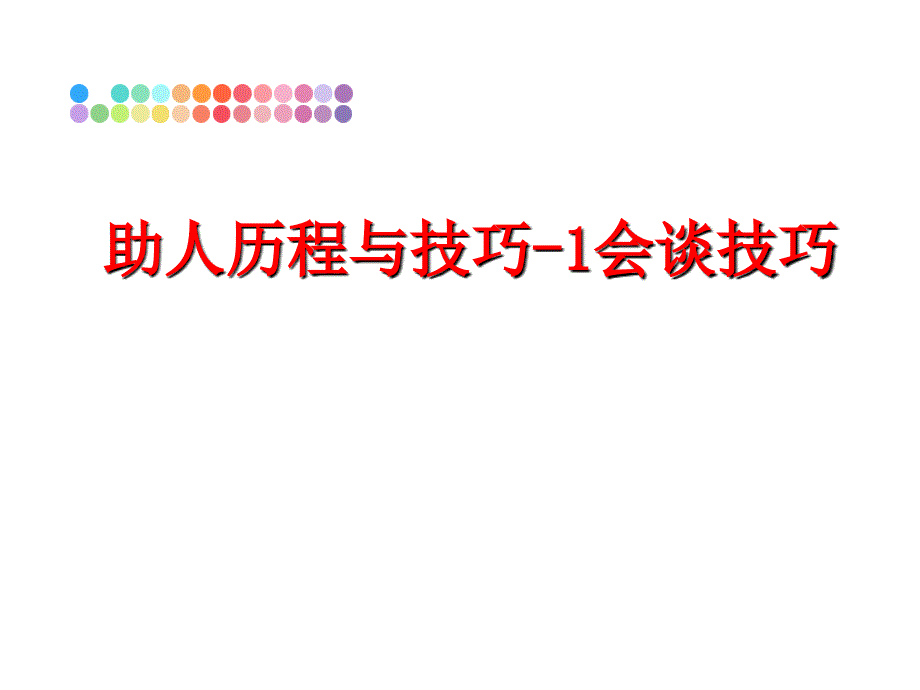 助人历程与技巧-1会谈技巧